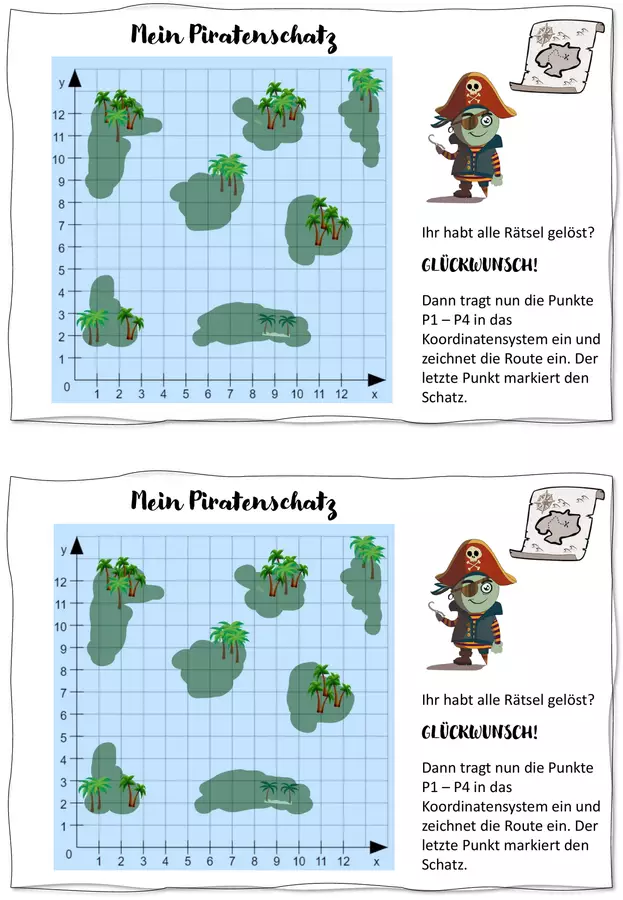 Mein Piratenschatz

y
12
11
10
9
8
7
6
5
4
3
2
1
0
1 2 3 4 5 6 7 8 9 10 11 12
x

Ihr habt alle Rätsel gelöst?

GLÜCKWUNSCH!

Dann tragt nun die Punkte P1 – P4 in das Koordinatensystem ein und zeichnet die Route ein. Der letzte Punkt markiert den Schatz.

Mein Piratenschatz

y
12
11
10
9
8
7
6
5
4
3
2
1
0
1 2 3 4 5 6 7 8 9 10 11 12
x

Ihr habt alle Rätsel gelöst?

GLÜCKWUNSCH!

Dann tragt nun die Punkte P1 – P4 in das Koordinatensystem ein und zeichnet die Route ein. Der letzte Punkt markiert den Schatz.